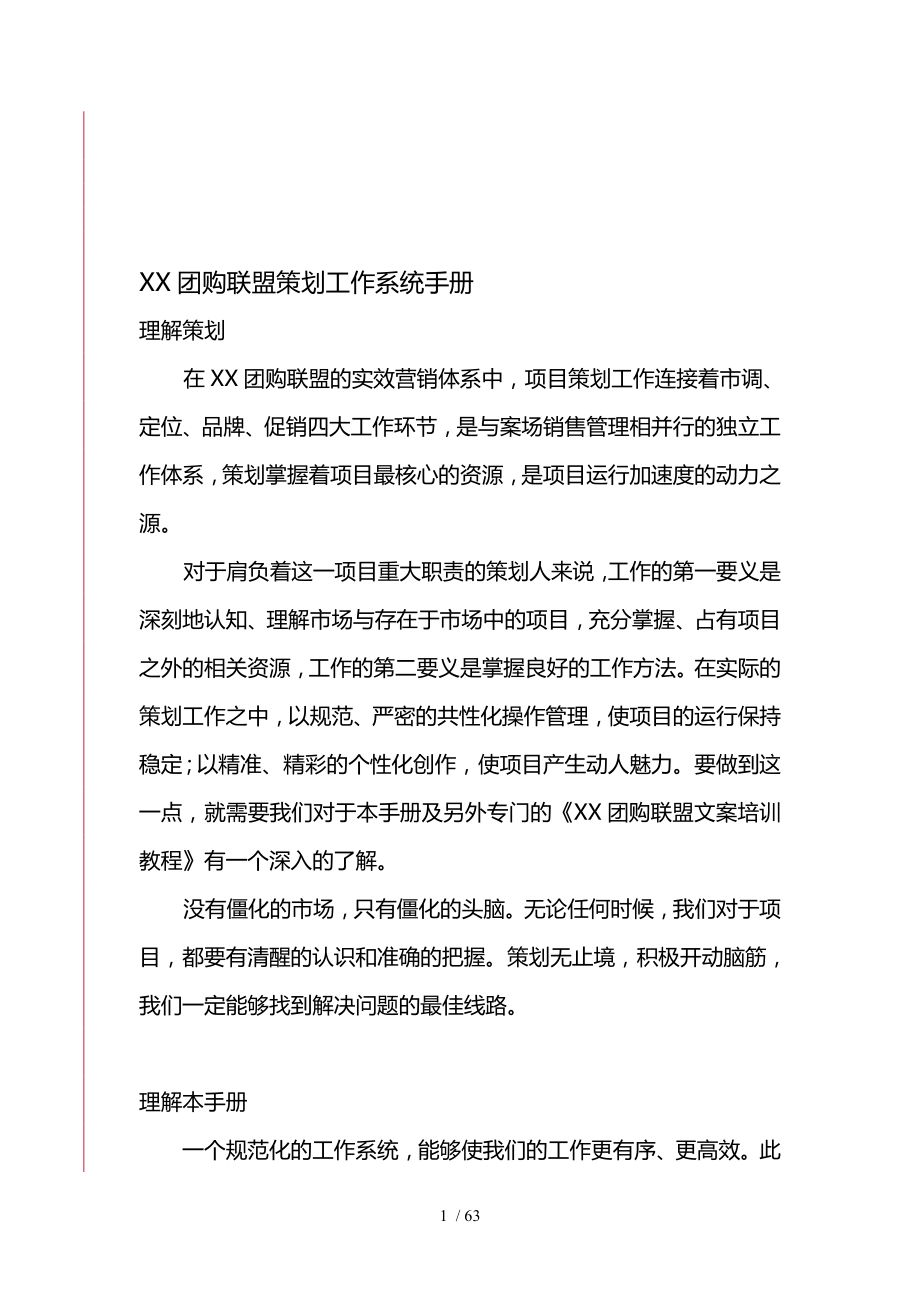 XX 团购联盟策划工作系统手册

理解策划

在 XX 团购联盟的实效营销体系中，项目策划工作连接着市调、定位、品牌、促销四大工作环节，是与案场销售管理相并行的独立工作体系，策划掌握着项目最核心的资源，是项目运行加速度的动力之源。

对于肩负着这一项目重大职责的策划人来说，工作的第一要义是深刻地认知、理解市场与存在于市场中的项目，充分掌握、占有项目之外的相关资源，工作的第二要义是掌握良好的工作方法。在实际的策划工作之中，以规范、严密的共性化操作管理，使项目的运行保持稳定；以精准、精彩的个性化创作，使项目产生动人魅力。要做到这一点，就需要我们对于本手册及另外专门的《XX 团购联盟文案培训教程》有一个深入的了解。

没有僵化的市场，只有僵化的头脑。无论任何时候，我们对于项目，都要有清醒的认识和准确的把握。策划无止境，积极开动脑筋，我们一定能够找到解决问题的最佳线路。

理解本手册

一个规范化的工作系统，能够使我们的工作更有序、更高效。此

1 / 63